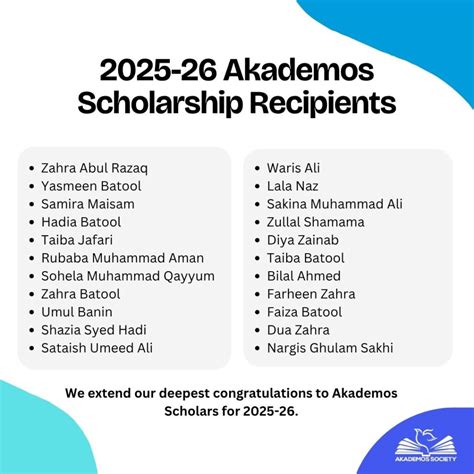 2025-26 Akademos Scholarship Recipients

- Zahra Abul Razaq
- Yasmeen Batool
- Samira Maisam
- Hadia Batool
- Taiba Jafari
- Rubaba Muhammad Aman
- Sohela Muhammad Qayyum
- Zahra Batool
- Umul Banin
- Shazia Syed Hadi
- Sataish Umeed Ali

- Waris Ali
- Lala Naz
- Sakina Muhammad Ali
- Zullal Shamama
- Diya Zainab
- Taiba Batool
- Bilal Ahmed
- Farheen Zahra
- Faiza Batool
- Dua Zahra
- Nargis Ghulam Sakhi

We extend our deepest congratulations to Akademos Scholars for 2025-26.

AKADEMOS SOCIETY